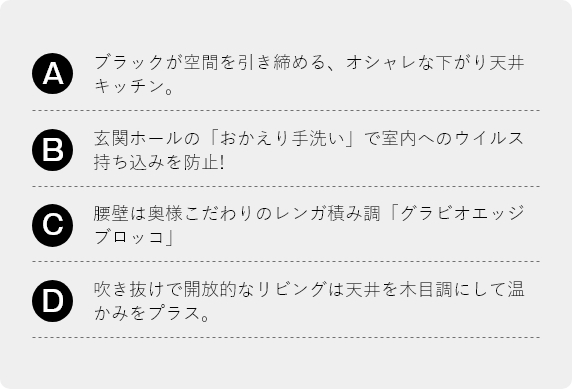 A ブラックが空間を引き締める、オシャレな下がり天井キッチン。

B 玄関ホールの「おかえり手洗い」で室内へのウイルス持ち込みを防止!

C 腰壁は奥様こだわりのレンガ積み調「グラビオエッジブロッコ」

D 吹き抜けで開放的なリビングは天井を木目調にして温かみをプラス。